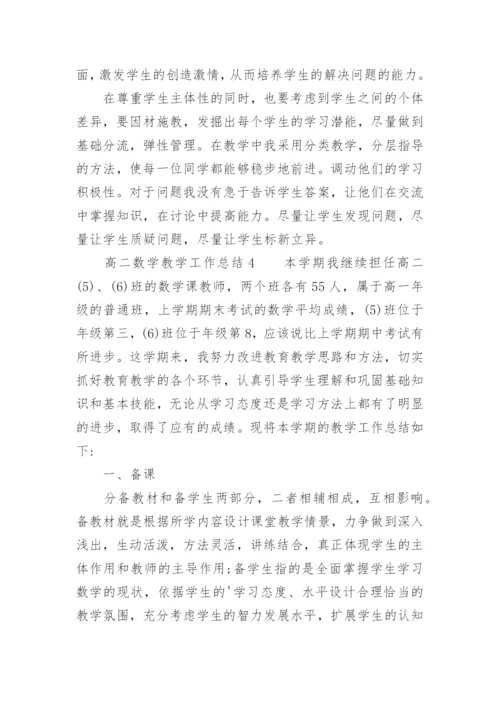 面，激发学生的创造激情，从而培养学生的解决问题的能力。

在尊重学生主体性的同时，也要考虑到学生之间的个体差异，要因材施教，发掘出每个学生的学习潜能，尽量做到基础分流，弹性管理。在教学中我采用分类教学，分层指导的方法，使每一位同学都能够稳步地前进。调动他们的学习积极性。对于问题我没有急于告诉学生答案，让他们在交流中掌握知识，在讨论中提高能力。尽量让学生发现问题，尽量让学生质疑问题，尽量让学生标新立异。

高二数学教学工作总结4　　本学期我继续担任高二(5)、(6)班的数学课教师，两个班各有55人，属于高一年级的普通班，上学期期末考试的数学平均成绩，(5)班位于年级第三，(6)班位于年级第8，应该说比上学期期中考试有所进步。这学期来，我努力改进教育教学思路和方法，切实抓好教育教学的各个环节，认真引导学生理解和巩固基础知识和基本技能，无论从学习态度还是学习方法上都有了明显的进步，取得了应有的成绩。现将本学期的教学工作总结如下：

一、备课

分备教材和备学生两部分，二者相辅相成，互相影响。备教材就是根据所学内容设计课堂教学情景，力争做到深入浅出，生动活泼，方法灵活，讲练结合，真正体现学生的主体作用和教师的主导作用；备学生指的是全面掌握学生学习数学的现状，依据学生的'学习态度、水平设计合理恰当的教学氛围，充分考虑学生的智力发展水平，扩展学生的认知